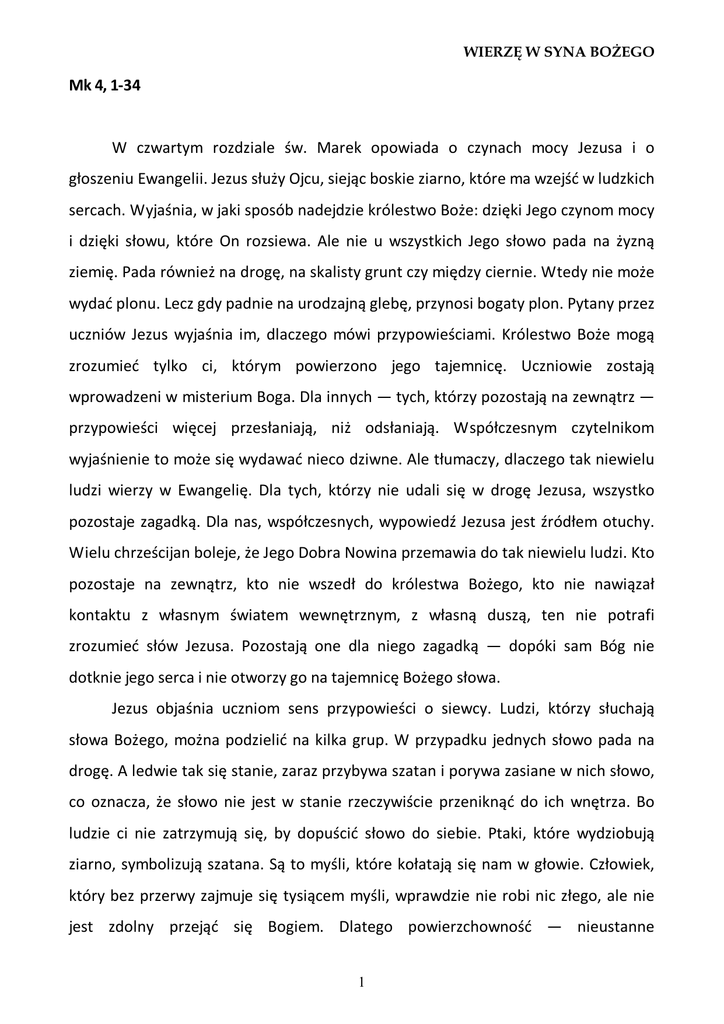 WIERZĘ W SYNA BOŻEGO

Mk 4, 1-34

W czwartym rozdziale św. Marek opowiada o czynach mocy Jezusa i o głoszeniu Ewangelii. Jezus służy Ojcu, siejąc boskie ziarno, które ma wzejść w ludzkich sercach. Wyjaśnia, w jaki sposób nadejdzie królestwo Boże: dzięki Jego czynom mocy i dzięki słowu, które On rozsiewa. Ale nie u wszystkich Jego słowo pada na żyzną ziemię. Pada również na drogę, na skalisty grunt czy między ciernie. Wtedy nie może wydać plonu. Lecz gdy padnie na urodzajną glebę, przynosi bogaty plon. Pytany przez uczniów Jezus wyjaśnia im, dlaczego mówi przypowieściami. Królestwo Boże mogą zrozumieć tylko ci, którym powierzono jego tajemnicę. Uczniowie zostają wprowadzeni w misterium Boga. Dla innych — tych, którzy pozostają na zewnątrz — przypowieści więcej przesłaniają, niż odsłaniają. Współczesnym czytelnikom wyjaśnienie to może się wydawać nieco dziwne. Ale tłumaczy, dlaczego tak niewielu ludzi wierzy w Ewangelię. Dla tych, którzy nie udali się w drogę Jezusa, wszystko pozostaje zagadką. Dla nas, współczesnych, wypowiedź Jezusa jest źródłem otuchy. Wielu chrześcijan boleje, że Jego Dobra Nowina przemawia do tak niewielu ludzi. Kto pozostaje na zewnątrz, kto nie wszedł do królestwa Bożego, kto nie nawiązał kontaktu z własnym światem wewnętrznym, z własną duszą, ten nie potrafi zrozumieć słów Jezusa. Pozostają one dla niego zagadką — dopóki sam Bóg nie dotknie jego serca i nie otworzy go na tajemnicę Bożego słowa.

Jezus objaśnia uczniom sens przypowieści o siewcy. Ludzi, którzy słuchają słowa Bożego, można podzielić na kilka grup. W przypadku jednych słowo pada na drogę. A ledwie tak się stanie, zaraz przybywa szatan i porywa zasiane w nich słowo, co oznacza, że słowo nie jest w stanie rzeczywiście przeniknąć do ich wnętrza. Bo ludzie ci nie zatrzymują się, by dopuścić słowo do siebie. Ptaki, które wydziobują ziarno, symbolizują szatana. Są to myśli, które kołatają się nam w głowie. Człowiek, który bez przerwy zajmuje się tysiącem myśli, wprawdzie nie robi nic złego, ale nie jest zdolny przejąć się Bogiem. Dlatego powierzchowność — nieustanne

1